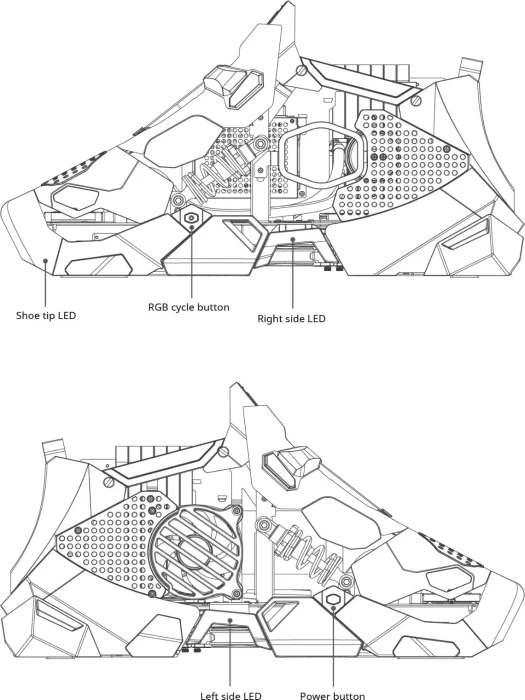 Shoe tip LED

RGB cycle button

Right side LED

Left side LED

Power button